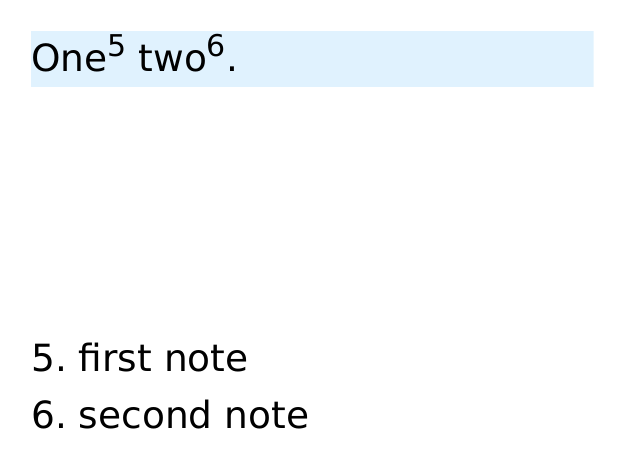 One$^{5}$ two$^{6}$.

5. first note
6. second note